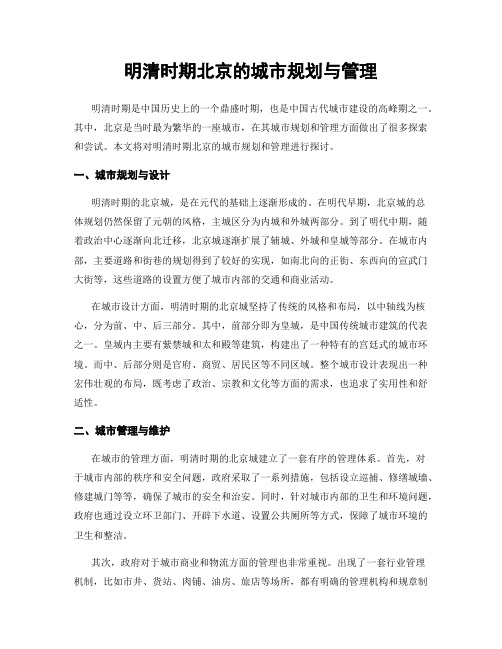 明清时期北京的城市规划与管理

明清时期是中国历史上的一个鼎盛时期，也是中国古代城市建设的高峰期之一。其中，北京是当时最为繁华的一座城市，在其城市规划和管理方面做出了很多探索和尝试。本文将对明清时期北京的城市规划和管理进行探讨。

一、城市规划与设计

明清时期的北京城，是在元代的基础上逐渐形成的。在明代早期，北京城的总体规划仍然保留了元朝的风格，主城区分为内城和外城两部分。到了明代中期，随着政治中心逐渐向北迁移，北京城逐渐扩展了辅城、外城和皇城等部分。在城市内部，主要道路和街巷的规划得到了较好的实现，如南北向的正街、东西向的宣武门大街等，这些道路的设置方便了城市内部的交通和商业活动。

在城市设计方面，明清时期的北京城坚持了传统的风格和布局，以中轴线为核心，分为前、中、后三部分。其中，前部分即为皇城，是中国传统城市建筑的代表之一。皇城内主要有紫禁城和太和殿等建筑，构建出了一种特有的宫廷式的城市环境。而中、后部分则是官府、商贸、居民区等不同区域。整个城市设计表现出一种宏伟壮观的布局，既考虑了政治、宗教和文化等方面的需求，也追求了实用性和舒适性。

二、城市管理与维护

在城市的管理方面，明清时期的北京城建立了一套有序的管理体系。首先，对于城市内部的秩序和安全问题，政府采取了一系列措施，包括设立巡捕、修缮城墙、修建城门等等，确保了城市的安全和治安。同时，针对城市内部的卫生和环境问题，政府也通过设立环卫部门、开辟下水道、设置公共厕所等方式，保障了城市环境的卫生和整洁。

其次，政府对于城市商业和物流方面的管理也非常重视。出现了一套行业管理机制，比如市井、货站、肉铺、油房、旅店等场所，都有明确的管理机构和规章制